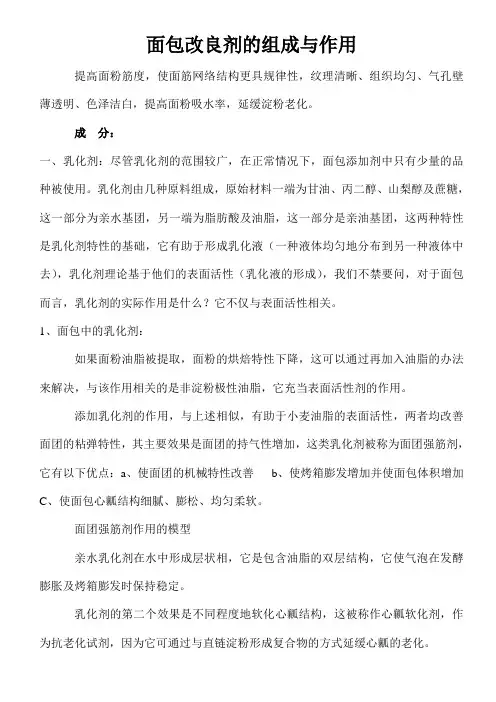 面包改良剂的组成与作用

提高面粉筋度，使面筋网络结构更具规律性，纹理清晰、组织均匀、气孔壁薄透明、色泽洁白，提高面粉吸水率，延缓淀粉老化。

成 分：

一、乳化剂：尽管乳化剂的范围较广，在正常情况下，面包添加剂中只有少量的品种被使用。乳化剂由几种原料组成，原始材料一端为甘油、丙二醇、山梨醇及蔗糖，这一部分为亲水基团，另一端为脂肪酸及油脂，这一部分是亲油基团，这两种特性是乳化剂特性的基础，它有助于形成乳化液（一种液体均匀地分布到另一种液体中去），乳化剂理论基于他们的表面活性（乳化液的形成），我们不禁要问，对于面包而言，乳化剂的实际作用是什么？它不仅与表面活性相关。

1、面包中的乳化剂：

如果面粉油脂被提取，面粉的烘焙特性下降，这可以通过再加入油脂的办法来解决，与该作用相关的是非淀粉极性油脂，它充当表面活性剂的作用。

添加乳化剂的作用，与上述相似，有助于小麦油脂的表面活性，两者均改善面团的粘弹特性，其主要效果是面团的持气性增加，这类乳化剂被称为面团强筋剂，它有以下优点：a、使面团的机械特性改善　b、使烤箱膨发增加并使面包体积增加 C、使面包心瓤结构细腻、膨松、均匀柔软。

面团强筋剂作用的模型

亲水乳化剂在水中形成层状相，它是包含油脂的双层结构，它使气泡在发酵膨胀及烤箱膨发时保持稳定。

乳化剂的第二个效果是不同程度地软化心瓤结构，这被称作心瓤软化剂，作为抗老化试剂，因为它可通过与直链淀粉形成复合物的方式延缓心瓤的老化。